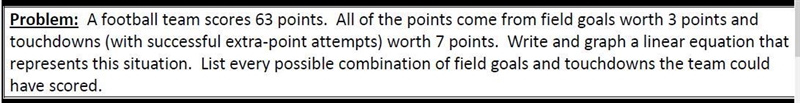 Problem: A football team scores 63 points. All of the points come from field goals worth 3 points and touchdowns (with successful extra-point attempts) worth 7 points. Write and graph a linear equation that represents this situation. List every possible combination of field goals and touchdowns the team could have scored.